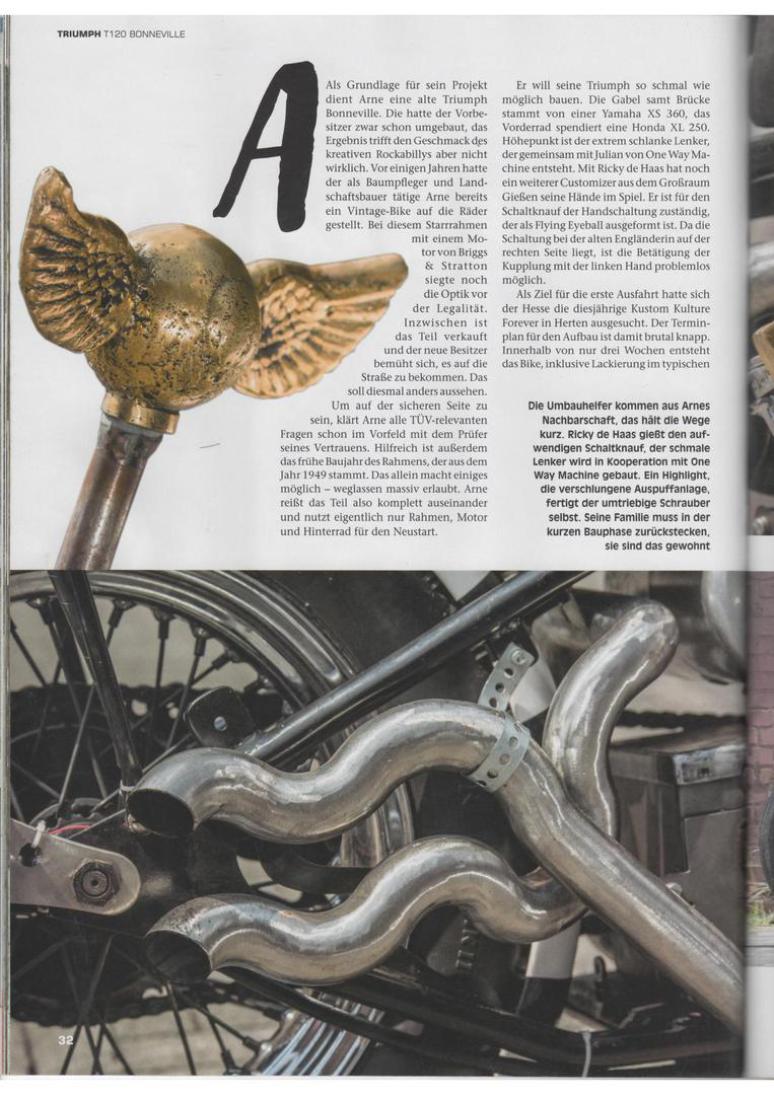 TRIUMPH T120 BONNEVILLE

Als Grundlage für sein Projekt dient Arne eine alte Triumph Bonneville. Die hatte der Vorbesitzer zwar schon umgebaut, das Ergebnis trifft den Geschmack des kreativen Rockabillys aber nicht wirklich. Vor einigen Jahren hatte der als Baumpfleger und Landschaftsbauer tätige Arne bereits ein Vintage-Bike auf die Räder gestellt. Bei diesem Starrrahmen mit einem Motor von Briggs & Stratton siegte noch die Optik vor der Legalität. Inzwischen ist das Teil verkauft und der neue Besitzer bemüht sich, es auf die Straße zu bekommen. Das soll diesmal anders aussehen. Um auf der sicheren Seite zu sein, klärt Arne alle TÜV-relevanten Fragen schon im Vorfeld mit dem Prüfer seines Vertrauens. Hilfreich ist außerdem das frühe Baujahr des Rahmens, der aus dem Jahr 1949 stammt. Das allein macht einiges möglich – weglassen massiv erlaubt. Arne reißt das Teil also komplett auseinander und nutzt eigentlich nur Rahmen, Motor und Hinterrad für den Neustart.

Er will seine Triumph so schmal wie möglich bauen. Die Gabel samt Brücke stammt von einer Yamaha XS 360, das Vorderrad spendiert eine Honda XL 250. Höhepunkt ist der extrem schlanke Lenker, der gemeinsam mit Julian von One Way Machine entsteht. Mit Ricky de Haas hat noch ein weiterer Customizer aus dem Großraum Gießen seine Hände im Spiel. Er ist für den Schaltknauf der Handschaltung zuständig, der als Flying Eyeball ausgeformt ist. Da die Schaltung bei der alten Engländerin auf der rechten Seite liegt, ist die Betätigung der Kupplung mit der linken Hand problemlos möglich.

Als Ziel für die erste Ausfahrt hatte sich der Hesse die diesjährige Kustom Kulture Forever in Herten ausgesucht. Der Terminplan für den Aufbau ist damit brutal knapp. Innerhalb von nur drei Wochen entsteht das Bike, inklusive Lackierung im typischen

Die Umbauhelfer kommen aus Arnes Nachbarschaft, das hält die Wege kurz. Ricky de Haas gießt den aufwendigen Schaltknauf, der schmale Lenker wird in Kooperation mit One Way Machine gebaut. Ein Highlight, die verschlungene Auspuffanlage, fertigt der umtriebige Schrauber selbst. Seine Familie muss in der kurzen Bauphase zurückstecken, sie sind das gewohnt

32